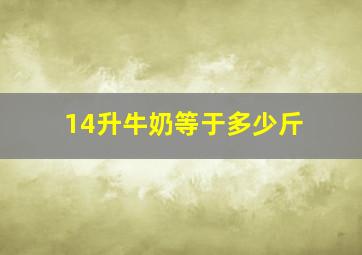 14升牛奶等于多少斤